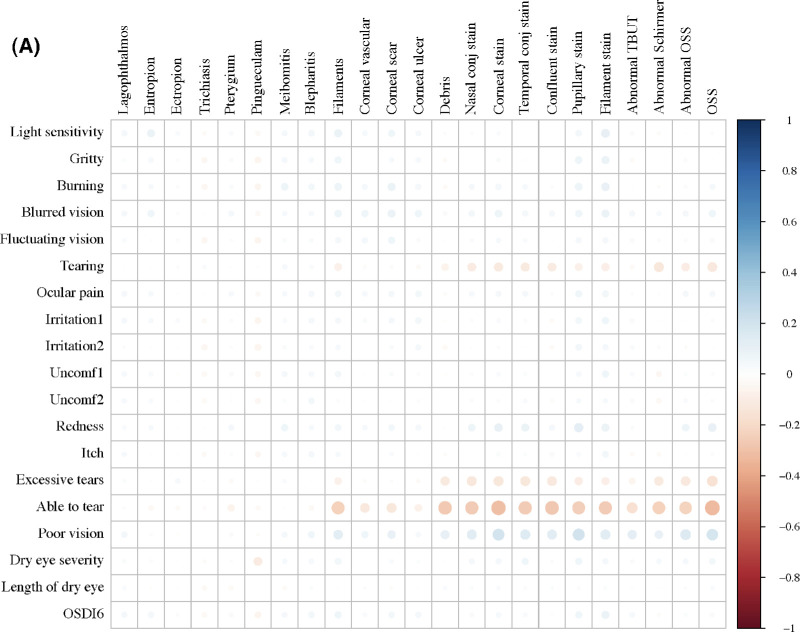 (A)

Lagophthalmos
Entropion
Ectropion
Trichiasis
Pterygium
Pingueculam
Meibomitis
Blepharitis
Filaments
Corneal vascular
Corneal scar
Corneal ulcer
Debris
Nasal conj stain
Corneal stain
Temporal conj stain
Confluent stain
Pupillary stain
Filament stain
Abnormal TBUT
Abnormal Schirmer
Abnormal OSS
OSS

Light sensitivity
Gritty
Burning
Blurred vision
Fluctuating vision
Tearing
Ocular pain
Irritation1
Irritation2
Uncomf1
Uncomf2
Redness
Itch
Excessive tears
Able to tear
Poor vision
Dry eye severity
Length of dry eye
OSDI6

1
0.8
0.6
0.4
0.2
0
−0.2
−0.4
−0.6
−0.8
−1